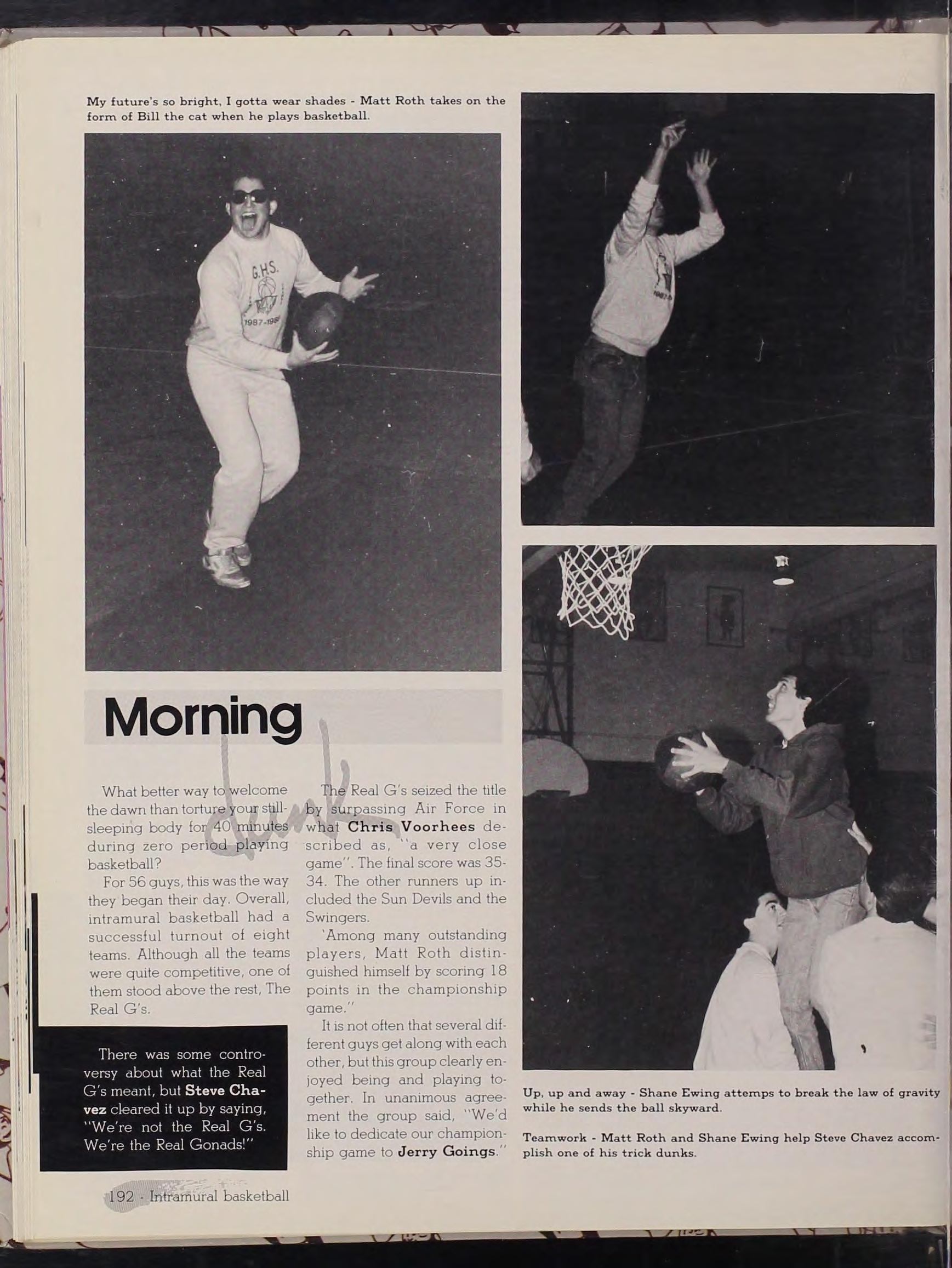 My future's so bright, I gotta wear shades - Matt Roth takes on the form of Bill the cat when he plays basketball.

G.H.S.
1987-1988

Morning

dunk

What better way to welcome the dawn than torture your still-sleeping body for 40 minutes during zero period playing basketball?

For 56 guys, this was the way they began their day. Overall, intramural basketball had a successful turnout of eight teams. Although all the teams were quite competitive, one of them stood above the rest, The Real G's.

There was some controversy about what the Real G's meant, but Steve Chavez cleared it up by saying, "We're not the Real G's. We're the Real Gonads!"

The Real G's seized the title by surpassing Air Force in what Chris Voorhees described as, "a very close game". The final score was 35-34. The other runners up included the Sun Devils and the Swingers.

'Among many outstanding players, Matt Roth distinguished himself by scoring 18 points in the championship game."

It is not often that several different guys get along with each other, but this group clearly enjoyed being and playing together. In unanimous agreement the group said, "We'd like to dedicate our championship game to Jerry Goings."

Up, up and away - Shane Ewing attemps to break the law of gravity while he sends the ball skyward.

Teamwork - Matt Roth and Shane Ewing help Steve Chavez accomplish one of his trick dunks.

192 - Intramural basketball